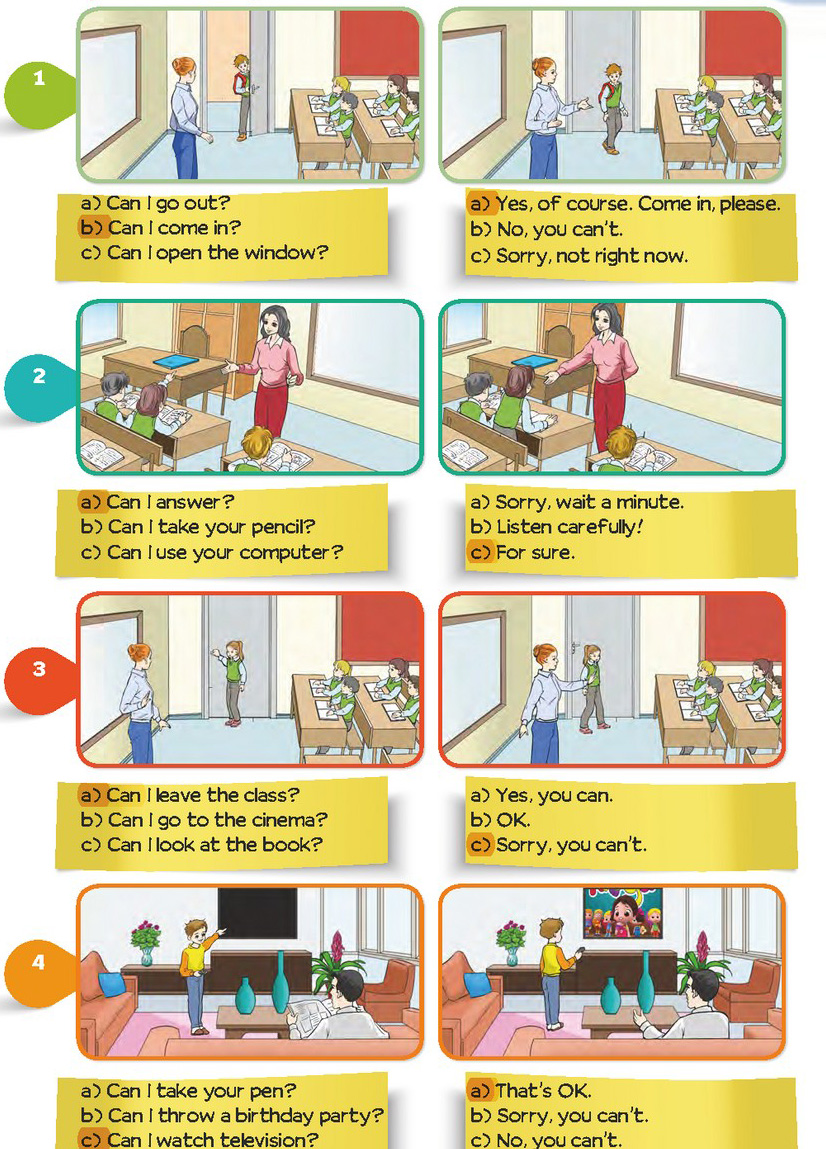 1

a) Can I go out?
b) Can I come in?
c) Can I open the window?

a) Yes, of course. Come in, please.
b) No, you can't.
c) Sorry, not right now.

2

a) Can I answer?
b) Can I take your pencil?
c) Can I use your computer?

a) Sorry, wait a minute.
b) Listen carefully!
c) For sure.

3

a) Can I leave the class?
b) Can I go to the cinema?
c) Can I look at the book?

a) Yes, you can.
b) OK.
c) Sorry, you can't.

4

a) Can I take your pen?
b) Can I throw a birthday party?
c) Can I watch television?

a) That's OK.
b) Sorry, you can't.
c) No, you can't.